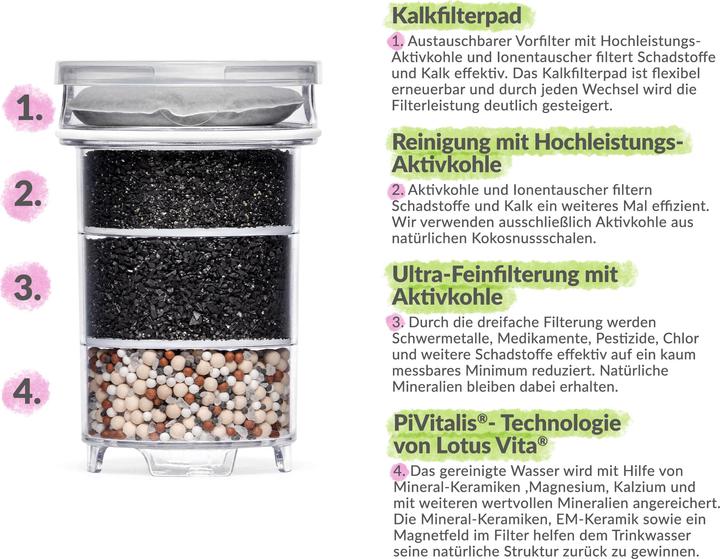 1.

2.

3.

4.

Kalkfilterpad

1. Austauschbarer Vorfilter mit Hochleistungs-Aktivkohle und Ionentauscher filtert Schadstoffe und Kalk effektiv. Das Kalkfilterpad ist flexibel erneuerbar und durch jeden Wechsel wird die Filterleistung deutlich gesteigert.

Reinigung mit Hochleistungs-Aktivkohle

2. Aktivkohle und Ionentauscher filtern Schadstoffe und Kalk ein weiteres Mal effizient. Wir verwenden ausschließlich Aktivkohle aus natürlichen Kokosnussschalen.

Ultra-Feinfilterung mit Aktivkohle

3. Durch die dreifache Filterung werden Schwermetalle, Medikamente, Pestizide, Chlor und weitere Schadstoffe effektiv auf ein kaum messbares Minimum reduziert. Natürliche Mineralien bleiben dabei erhalten.

PiVitalis®- Technologie von Lotus Vita®

4. Das gereinigte Wasser wird mit Hilfe von Mineral-Keramiken ,Magnesium, Kalzium und mit weiteren wertvollen Mineralien angereichert. Die Mineral-Keramiken, EM-Keramik sowie ein Magnetfeld im Filter helfen dem Trinkwasser seine natürliche Struktur zurück zu gewinnen.